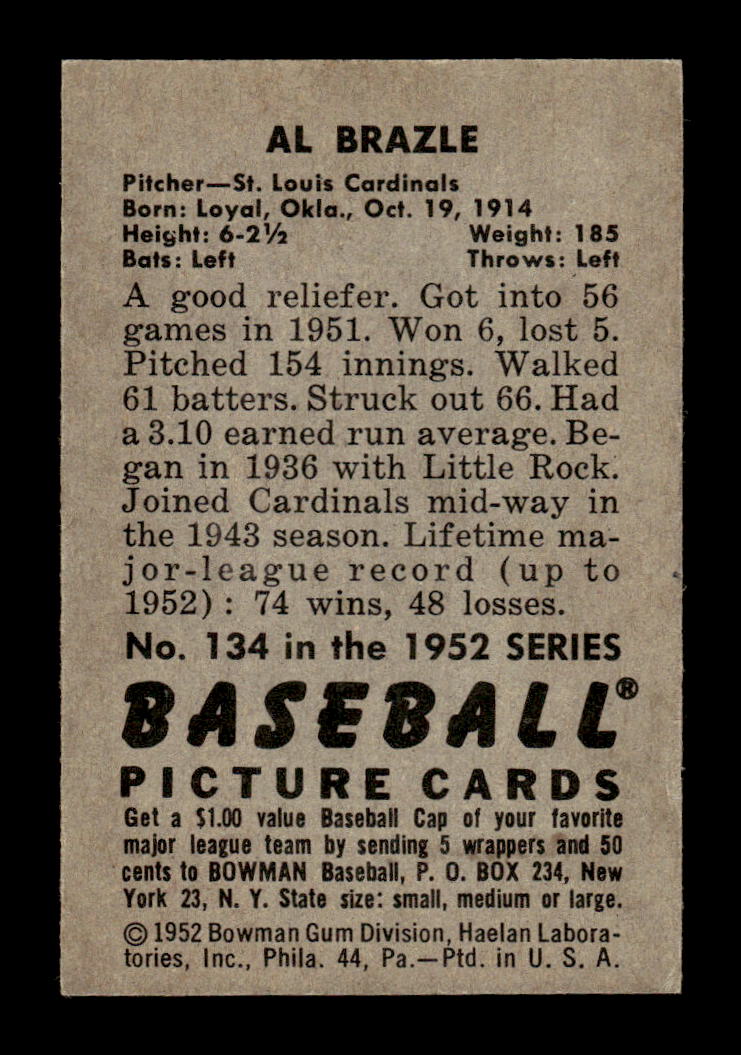 AL BRAZLE

Pitcher—St. Louis Cardinals
Born: Loyal, Okla., Oct. 19, 1914
Height: 6-2½ Weight: 185
Bats: Left Throws: Left

A good reliefer. Got into 56 games in 1951. Won 6, lost 5. Pitched 154 innings. Walked 61 batters. Struck out 66. Had a 3.10 earned run average. Began in 1936 with Little Rock. Joined Cardinals mid-way in the 1943 season. Lifetime major-league record (up to 1952): 74 wins, 48 losses.

No. 134 in the 1952 SERIES

BASEBALL®

PICTURE CARDS

Get a $1.00 value Baseball Cap of your favorite major league team by sending 5 wrappers and 50 cents to BOWMAN Baseball, P. O. BOX 234, New York 23, N. Y. State size: small, medium or large.

© 1952 Bowman Gum Division, Haelan Laboratories, Inc., Phila. 44, Pa.—Ptd. in U. S. A.